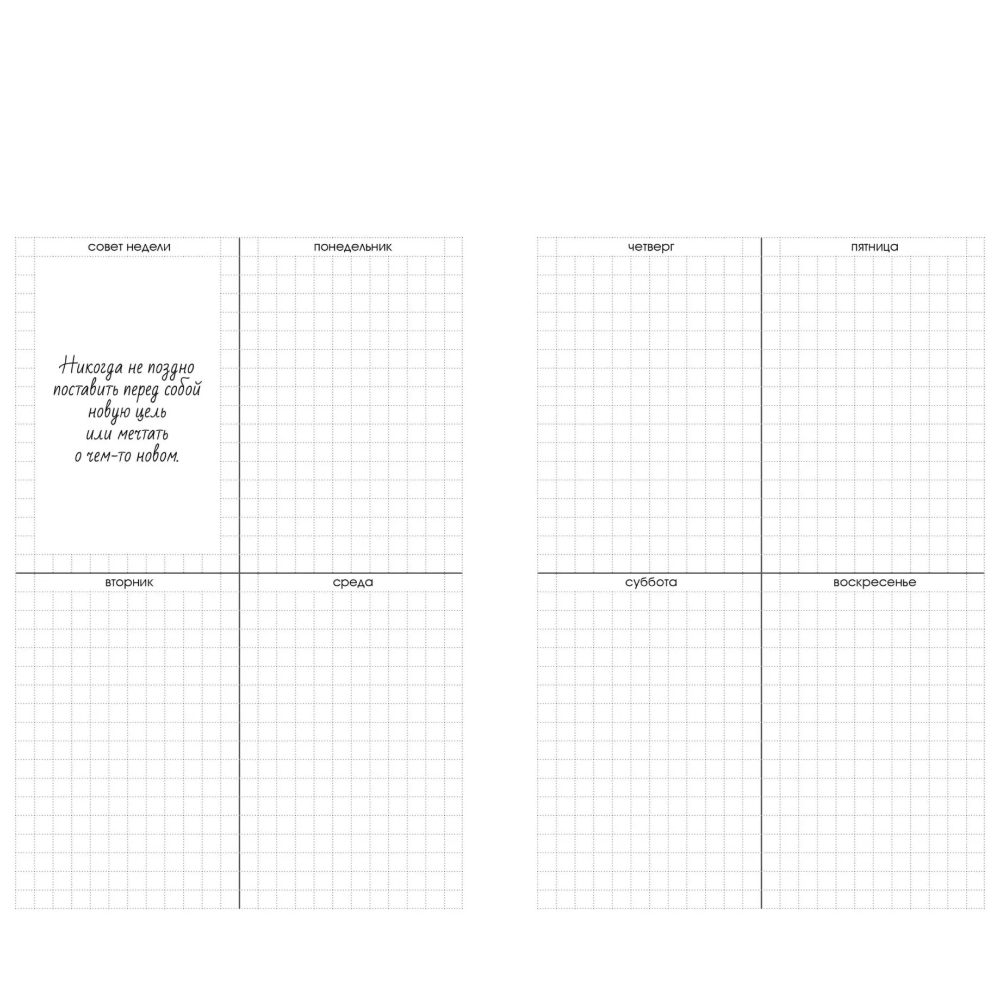 совет недели

Никогда не поздно поставить перед собой новую цель или мечтать о чем-то новом.

понедельник

вторник

среда

четверг

пятница

суббота

воскресенье